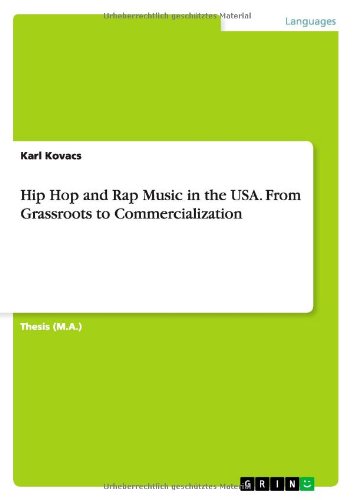 Urheberrechtlich geschütztes Material

Languages

Karl Kovacs

Hip Hop and Rap Music in the USA. From Grassroots to Commercialization

Thesis (M.A.)

Urheberrechtlich geschütztes Material

GRIN